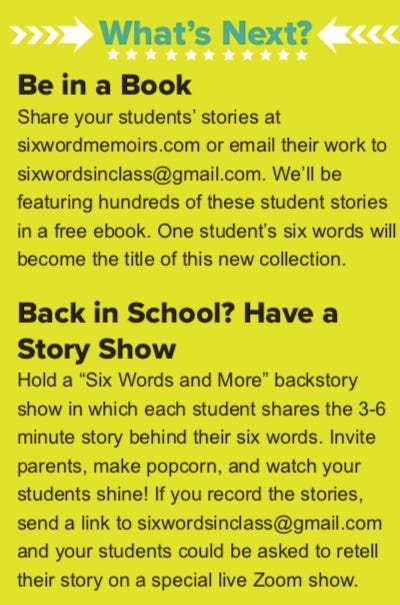 What's Next?

Be in a Book

Share your students' stories at sixwordmemoirs.com or email their work to sixwordsinclass@gmail.com. We'll be featuring hundreds of these student stories in a free ebook. One student's six words will become the title of this new collection.

Back in School? Have a Story Show

Hold a "Six Words and More" backstory show in which each student shares the 3-6 minute story behind their six words. Invite parents, make popcorn, and watch your students shine! If you record the stories, send a link to sixwordsinclass@gmail.com and your students could be asked to retell their story on a special live Zoom show.